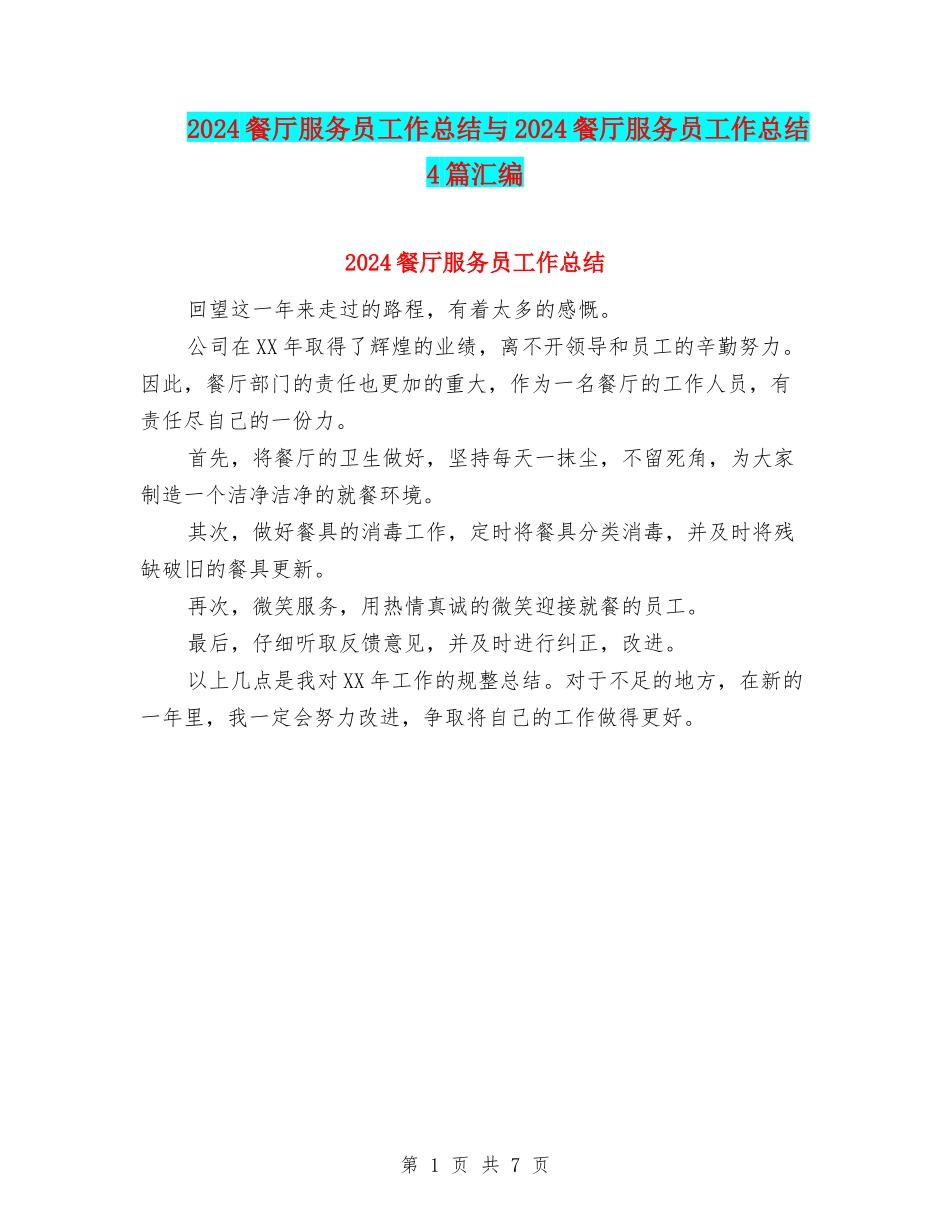 2024餐厅服务员工作总结与2024餐厅服务员工作总结4篇汇编

2024餐厅服务员工作总结

回望这一年来走过的路程，有着太多的感慨。

公司在XX年取得了辉煌的业绩，离不开领导和员工的辛勤努力。因此，餐厅部门的责任也更加的重大，作为一名餐厅的工作人员，有责任尽自己的一份力。

首先，将餐厅的卫生做好，坚持每天一抹尘，不留死角，为大家制造一个洁净洁净的就餐环境。

其次，做好餐具的消毒工作，定时将餐具分类消毒，并及时将残缺破旧的餐具更新。

再次，微笑服务，用热情真诚的微笑迎接就餐的员工。

最后，仔细听取反馈意见，并及时进行纠正，改进。

以上几点是我对XX年工作的规整总结。对于不足的地方，在新的一年里，我一定会努力改进，争取将自己的工作做得更好。

第 1 页 共 7 页